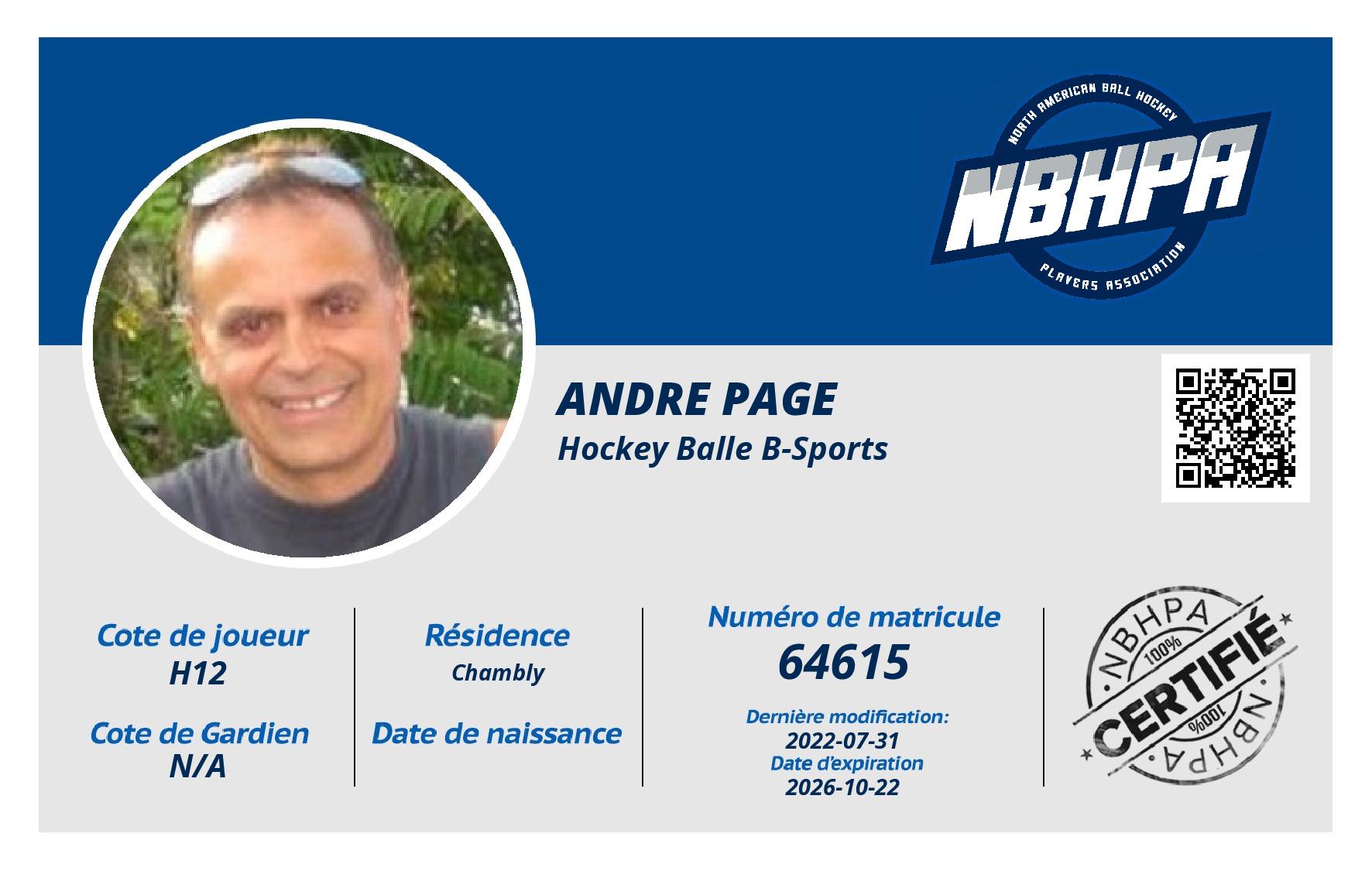 NORTH AMERICAN BALL HOCKEY
NBHPA
PLAYERS ASSOCIATION

ANDRE PAGE
Hockey Balle B-Sports

Cote de joueur
H12

Cote de Gardien
N/A

Résidence
Chambly

Date de naissance

Numéro de matricule
64615

Dernière modification:
2022-07-31
Date d'expiration
2026-10-22

NBHPA
100%
CERTIFIÉ
100%
NBHPA